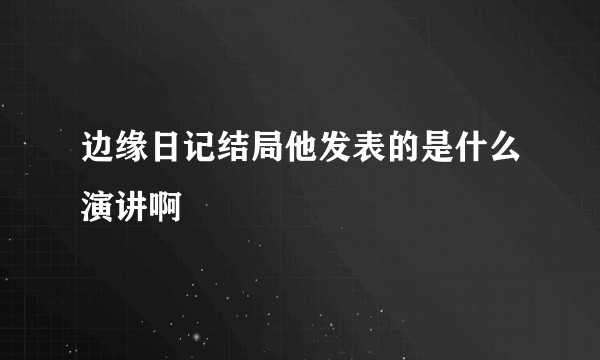 边缘日记结局他发表的是什么演讲啊